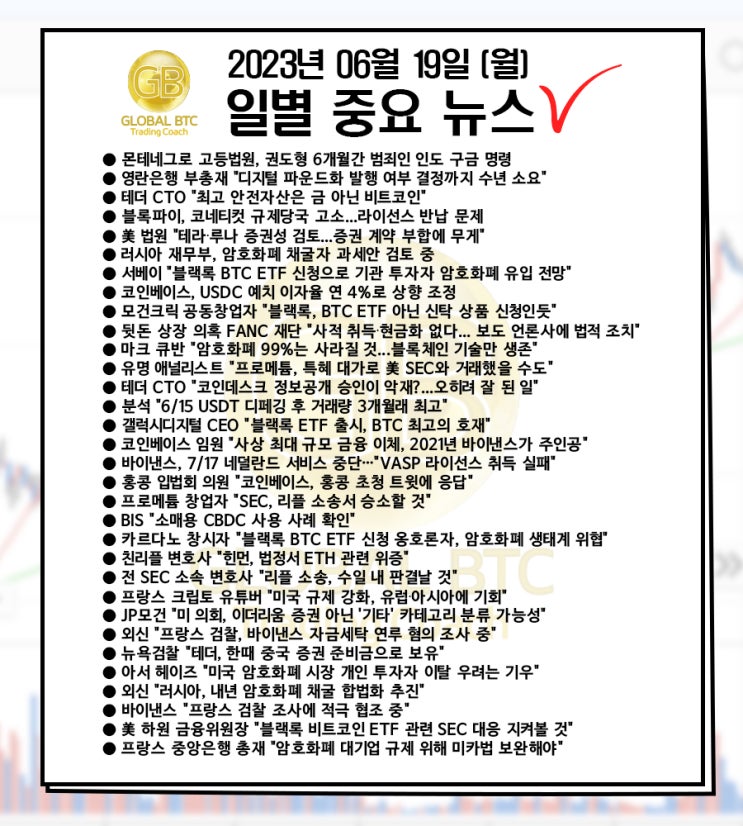 GB
GLOBAL BTC
Trading Coach

2023년 06월 19일 (월)
일별 중요 뉴스

● 몬테네그로 고등법원, 권도형 6개월간 범죄인 인도 구금 명령
● 영란은행 부총재 "디지털 파운드화 발행 여부 결정까지 수년 소요"
● 테더 CTO "최고 안전자산은 금 아닌 비트코인"
● 블록파이, 코네티컷 규제당국 고소...라이선스 반납 문제
● 美 법원 "테라·루나 증권성 검토...증권 계약 부합에 무게"
● 러시아 재무부, 암호화폐 채굴자 과세안 검토 중
● 서베이 "블랙록 BTC ETF 신청으로 기관 투자자 암호화폐 유입 전망"
● 코인베이스, USDC 예치 이자율 연 4%로 상향 조정
● 모건크릭 공동창업자 "블랙록, BTC ETF 아닌 신탁 상품 신청인듯"
● 뒷돈 상장 의혹 FANC 재단 "사적 취득·현금화 없다... 보도 언론사에 법적 조치"
● 마크 큐반 "암호화폐 99%는 사라질 것...블록체인 기술만 생존"
● 유명 애널리스트 "프로메튬, 특혜 대가로 美 SEC와 거래했을 수도"
● 테더 CTO "코인데스크 정보공개 승인이 악재?...오히려 잘 된 일"
● 분석 "6/15 USDT 디페깅 후 거래량 3개월래 최고"
● 갤럭시디지털 CEO "블랙록 ETF 출시, BTC 최고의 호재"
● 코인베이스 임원 "사상 최대 규모 금융 이체, 2021년 바이낸스가 주인공"
● 바이낸스, 7/17 네덜란드 서비스 중단…"VASP 라이선스 취득 실패"
● 홍콩 입법회 의원 "코인베이스, 홍콩 초청 트윗에 응답"
● 프로메튬 창업자 "SEC, 리플 소송서 승소할 것"
● BIS "소매용 CBDC 사용 사례 확인"
● 카르다노 창시자 "블랙록 BTC ETF 신청 옹호론자, 암호화폐 생태계 위협"
● 친리플 변호사 "힌먼, 법정서 ETH 관련 위증"
● 전 SEC 소속 변호사 "리플 소송, 수일 내 판결날 것"
● 프랑스 크립토 유튜버 "미국 규제 강화, 유럽·아시아에 기회"
● JP모건 "미 의회, 이더리움 증권 아닌 '기타' 카테고리 분류 가능성"
● 외신 "프랑스 검찰, 바이낸스 자금세탁 연루 혐의 조사 중"
● 뉴욕검찰 "테더, 한때 중국 증권 준비금으로 보유"
● 아서 헤이즈 "미국 암호화폐 시장 개인 투자자 이탈 우려는 기우"
● 외신 "러시아, 내년 암호화폐 채굴 합법화 추진"
● 바이낸스 "프랑스 검찰 조사에 적극 협조 중"
● 美 하원 금융위원장 "블랙록 비트코인 ETF 관련 SEC 대응 지켜볼 것"
● 프랑스 중앙은행 총재 "암호화폐 대기업 규제 위해 미카법 보완해야"